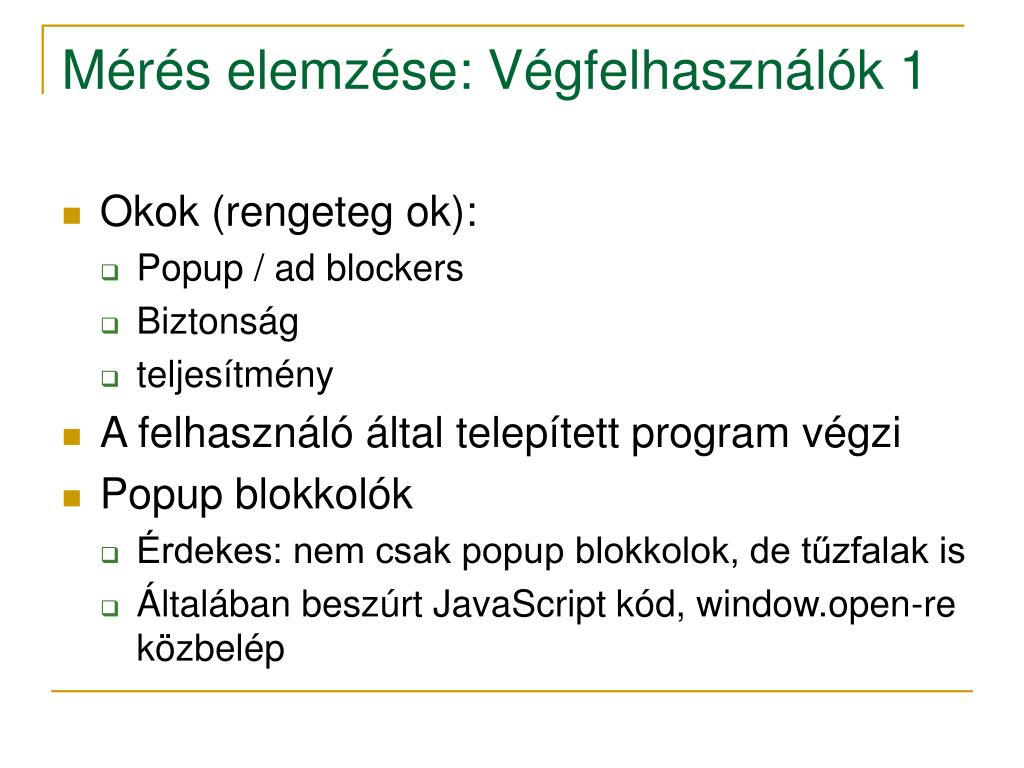 Mérés elemzése: Végfelhasználók 1

- Okok (rengeteg ok):
  - Popup / ad blockers
  - Biztonság
  - teljesítmény
- A felhasználó által telepített program végzi
- Popup blokkolók
  - Érdekes: nem csak popup blokkolok, de tűzfalak is
  - Általában beszúrt JavaScript kód, window.open-re közbelép